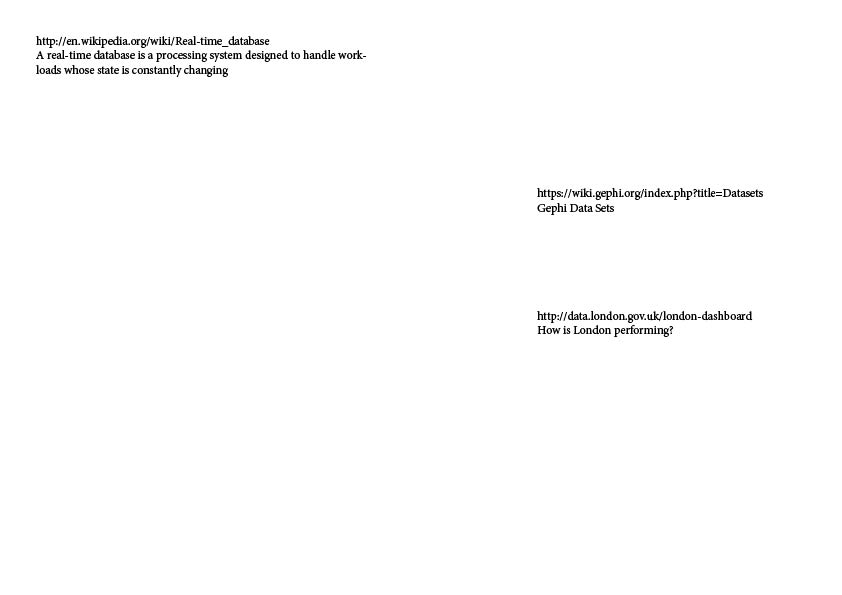 http://en.wikipedia.org/wiki/Real-time_database
A real-time database is a processing system designed to handle workloads whose state is constantly changing

https://wiki.gephi.org/index.php?title=Datasets
Gephi Data Sets

http://data.london.gov.uk/london-dashboard
How is London performing?